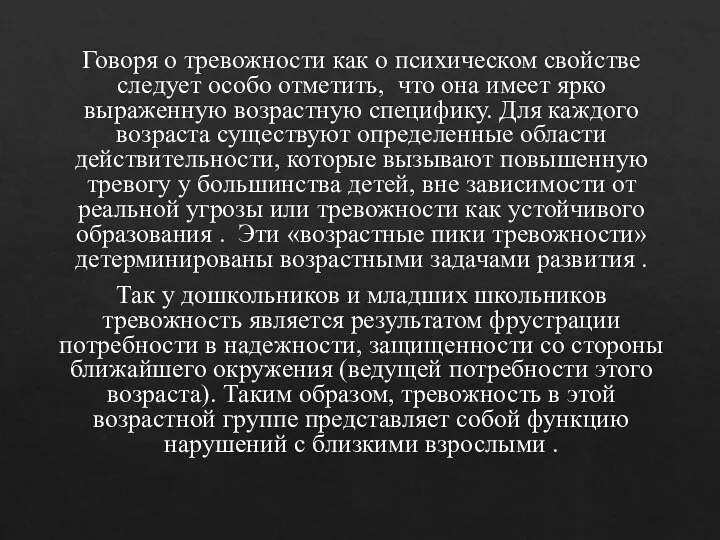 Говоря о тревожности как о психическом свойстве следует особо отметить, что она имеет ярко выраженную возрастную специфику. Для каждого возраста существуют определенные области действительности, которые вызывают повышенную тревогу у большинства детей, вне зависимости от реальной угрозы или тревожности как устойчивого образования . Эти «возрастные пики тревожности» детерминированы возрастными задачами развития .

Так у дошкольников и младших школьников тревожность является результатом фрустрации потребности в надежности, защищенности со стороны ближайшего окружения (ведущей потребности этого возраста). Таким образом, тревожность в этой возрастной группе представляет собой функцию нарушений с близкими взрослыми .